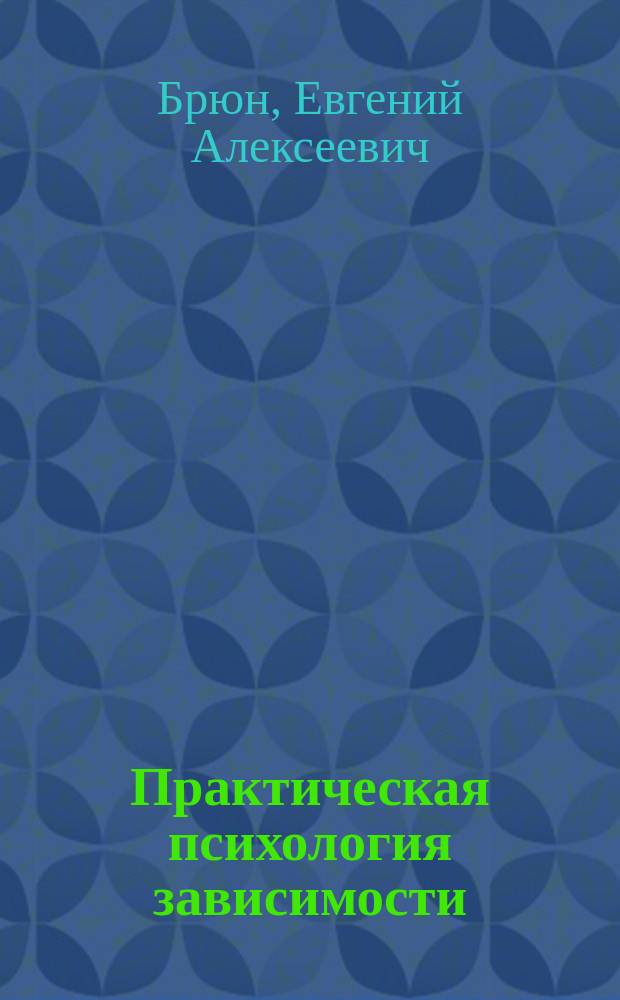 Брюн, Евгений Алексеевич

Практическая психология зависимости